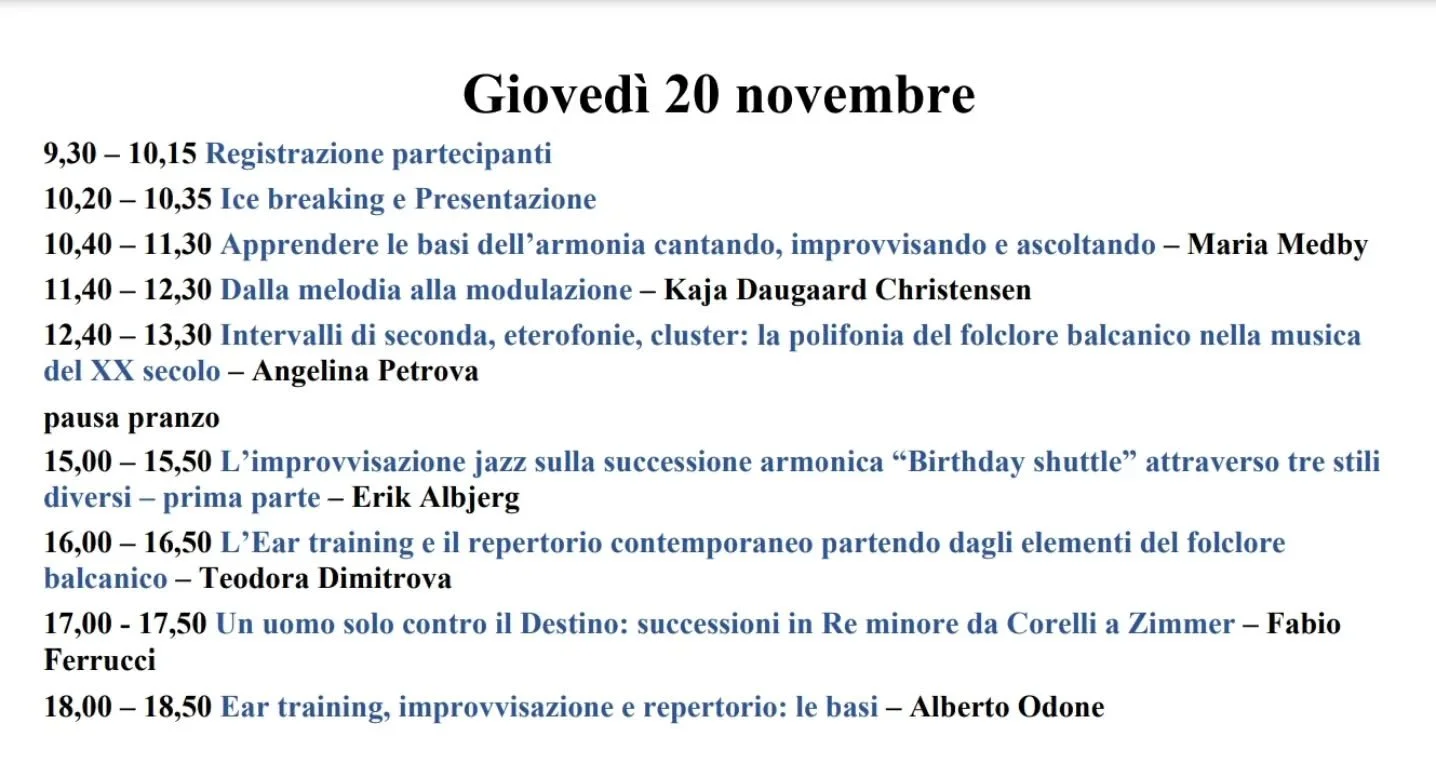 Giovedì 20 novembre

9,30 – 10,15 Registrazione partecipanti

10,20 – 10,35 Ice breaking e Presentazione

10,40 – 11,30 Apprendere le basi dell'armonia cantando, improvvisando e ascoltando – Maria Medby

11,40 – 12,30 Dalla melodia alla modulazione – Kaja Daugaard Christensen

12,40 – 13,30 Intervalli di seconda, eterofonie, cluster: la polifonia del folclore balcanico nella musica del XX secolo – Angelina Petrova

pausa pranzo

15,00 – 15,50 L'improvvisazione jazz sulla successione armonica "Birthday shuttle" attraverso tre stili diversi – prima parte – Erik Albjerg

16,00 – 16,50 L'Ear training e il repertorio contemporaneo partendo dagli elementi del folclore balcanico – Teodora Dimitrova

17,00 - 17,50 Un uomo solo contro il Destino: successioni in Re minore da Corelli a Zimmer – Fabio Ferrucci

18,00 – 18,50 Ear training, improvvisazione e repertorio: le basi – Alberto Odone